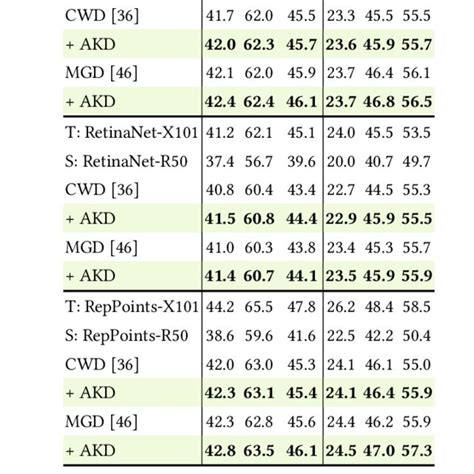 | | | | | | | |
|---|---|---|---|---|---|---|
| CWD [36] | 41.7 | 62.0 | 45.5 | 23.3 | 45.5 | 55.5 |
| + AKD | **42.0** | **62.3** | **45.7** | **23.6** | **45.9** | **55.7** |
| MGD [46] | 42.1 | 62.0 | 45.9 | 23.7 | 46.4 | 56.1 |
| + AKD | **42.4** | **62.4** | **46.1** | **23.7** | **46.8** | **56.5** |
| T: RetinaNet-X101 | 41.2 | 62.1 | 45.1 | 24.0 | 45.5 | 53.5 |
| S: RetinaNet-R50 | 37.4 | 56.7 | 39.6 | 20.0 | 40.7 | 49.7 |
| CWD [36] | 40.8 | 60.4 | 43.4 | 22.7 | 44.5 | 55.3 |
| + AKD | **41.5** | **60.8** | **44.4** | **22.9** | **45.9** | **55.5** |
| MGD [46] | 41.0 | 60.3 | 43.8 | 23.4 | 45.3 | 55.7 |
| + AKD | **41.4** | **60.7** | **44.1** | **23.5** | **45.9** | **55.9** |
| T: RepPoints-X101 | 44.2 | 65.5 | 47.8 | 26.2 | 48.4 | 58.5 |
| S: RepPoints-R50 | 38.6 | 59.6 | 41.6 | 22.5 | 42.2 | 50.4 |
| CWD [36] | 42.0 | 63.0 | 45.3 | 24.1 | 46.1 | 55.0 |
| + AKD | **42.3** | **63.1** | **45.4** | **24.1** | **46.4** | **55.9** |
| MGD [46] | 42.3 | 62.8 | 45.6 | 24.4 | 46.2 | 55.9 |
| + AKD | **42.8** | **63.5** | **46.1** | **24.5** | **47.0** | **57.3** |